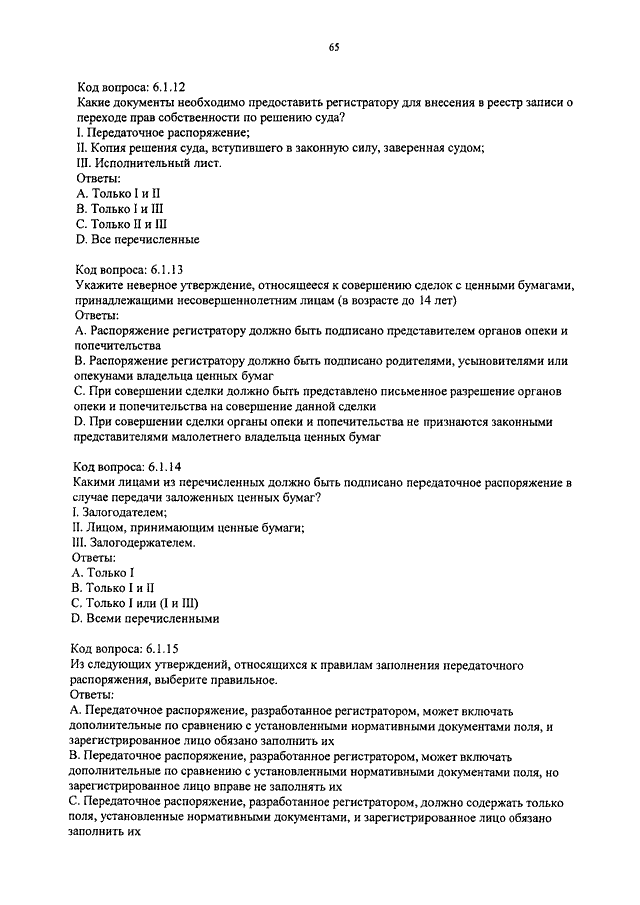 65

Код вопроса: 6.1.12
Какие документы необходимо предоставить регистратору для внесения в реестр записи о переходе прав собственности по решению суда?
I. Передаточное распоряжение;
II. Копия решения суда, вступившего в законную силу, заверенная судом;
III. Исполнительный лист.
Ответы:
A. Только I и II
B. Только I и III
C. Только II и III
D. Все перечисленные

Код вопроса: 6.1.13
Укажите неверное утверждение, относящееся к совершению сделок с ценными бумагами, принадлежащими несовершеннолетним лицам (в возрасте до 14 лет)
Ответы:
A. Распоряжение регистратору должно быть подписано представителем органов опеки и попечительства
B. Распоряжение регистратору должно быть подписано родителями, усыновителями или опекунами владельца ценных бумаг
C. При совершении сделки должно быть представлено письменное разрешение органов опеки и попечительства на совершение данной сделки
D. При совершении сделки органы опеки и попечительства не признаются законными представителями малолетнего владельца ценных бумаг

Код вопроса: 6.1.14
Какими лицами из перечисленных должно быть подписано передаточное распоряжение в случае передачи заложенных ценных бумаг?
I. Залогодателем;
II. Лицом, принимающим ценные бумаги;
III. Залогодержателем.
Ответы:
A. Только I
B. Только I и II
C. Только I или (I и III)
D. Всеми перечисленными

Код вопроса: 6.1.15
Из следующих утверждений, относящихся к правилам заполнения передаточного распоряжения, выберите правильное.
Ответы:
A. Передаточное распоряжение, разработанное регистратором, может включать дополнительные по сравнению с установленными нормативными документами поля, и зарегистрированное лицо обязано заполнить их
B. Передаточное распоряжение, разработанное регистратором, может включать дополнительные по сравнению с установленными нормативными документами поля, но зарегистрированное лицо вправе не заполнять их
C. Передаточное распоряжение, разработанное регистратором, должно содержать только поля, установленные нормативными документами, и зарегистрированное лицо обязано заполнить их